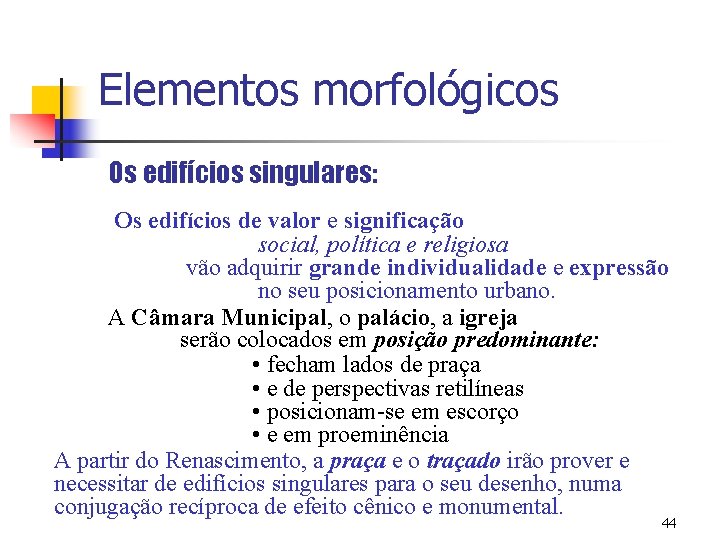 Elementos morfológicos

Os edifícios singulares:

Os edifícios de valor e significação social, política e religiosa vão adquirir grande individualidade e expressão no seu posicionamento urbano.

A Câmara Municipal, o palácio, a igreja serão colocados em posição predominante:

• fecham lados de praça
• e de perspectivas retilíneas
• posicionam-se em escorço
• e em proeminência

A partir do Renascimento, a praça e o traçado irão prover e necessitar de edifícios singulares para o seu desenho, numa conjugação recíproca de efeito cênico e monumental.

44